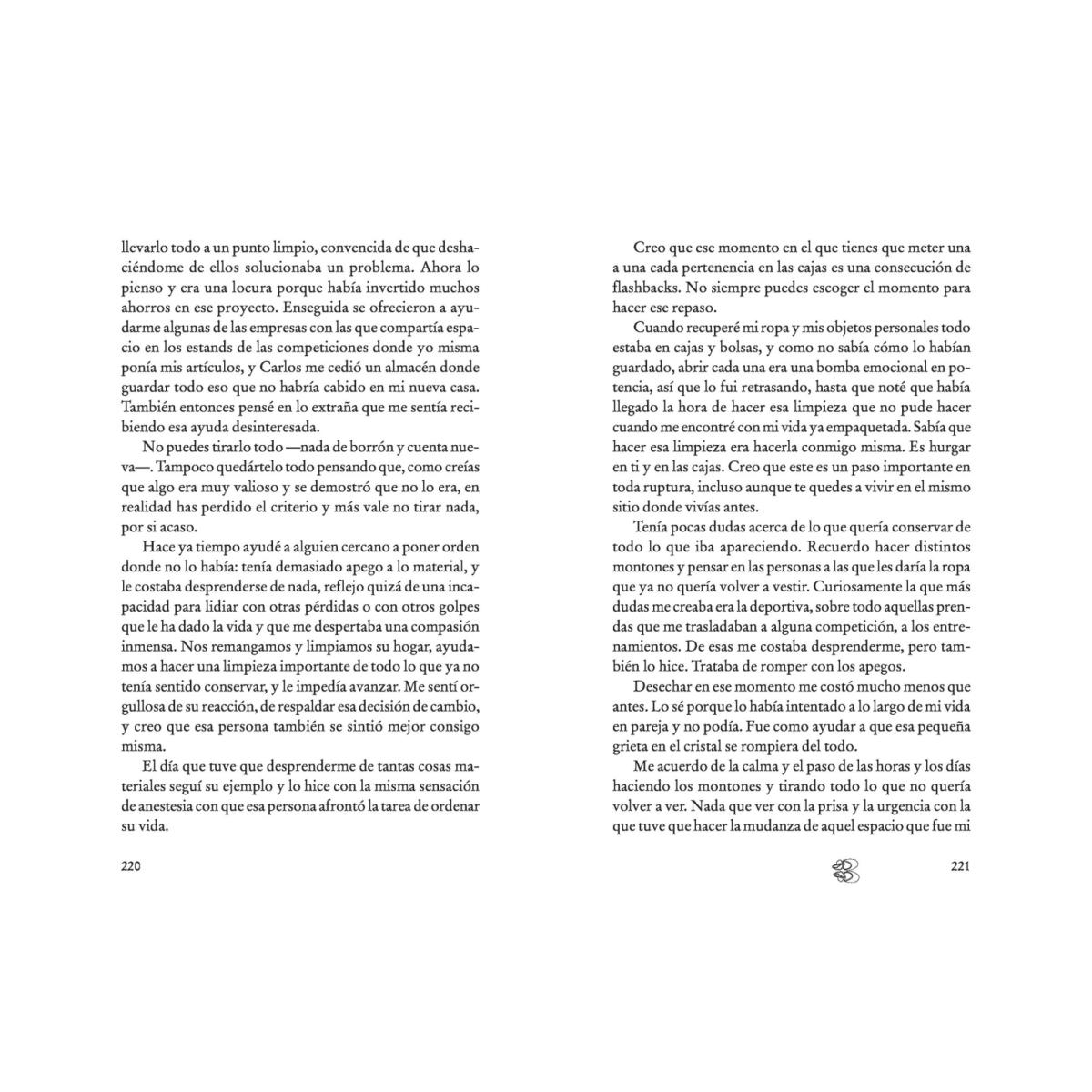 llevarlo todo a un punto limpio, convencida de que deshaciéndome de ellos solucionaba un problema. Ahora lo pienso y era una locura porque había invertido muchos ahorros en ese proyecto. Enseguida se ofrecieron a ayudarme algunas de las empresas con las que compartía espacio en los estands de las competiciones donde yo misma ponía mis artículos, y Carlos me cedió un almacén donde guardar todo eso que no habría cabido en mi nueva casa. También entonces pensé en lo extraña que me sentía recibiendo esa ayuda desinteresada.

No puedes tirarlo todo —nada de borrón y cuenta nueva—. Tampoco quedártelo todo pensando que, como creías que algo era muy valioso y se demostró que no lo era, en realidad has perdido el criterio y más vale no tirar nada, por si acaso.

Hace ya tiempo ayudé a alguien cercano a poner orden donde no lo había: tenía demasiado apego a lo material, y le costaba desprenderse de nada, reflejo quizá de una incapacidad para lidiar con otras pérdidas o con otros golpes que le ha dado la vida y que me despertaba una compasión inmensa. Nos remangamos y limpiamos su hogar, ayudamos a hacer una limpieza importante de todo lo que ya no tenía sentido conservar, y le impedía avanzar. Me sentí orgullosa de su reacción, de respaldar esa decisión de cambio, y creo que esa persona también se sintió mejor consigo misma.

El día que tuve que desprenderme de tantas cosas materiales seguí su ejemplo y lo hice con la misma sensación de anestesia con que esa persona afrontó la tarea de ordenar su vida.

220

Creo que ese momento en el que tienes que meter una a una cada pertenencia en las cajas es una consecución de flashbacks. No siempre puedes escoger el momento para hacer ese repaso.

Cuando recuperé mi ropa y mis objetos personales todo estaba en cajas y bolsas, y como no sabía cómo lo habían guardado, abrir cada una era una bomba emocional en potencia, así que lo fui retrasando, hasta que noté que había llegado la hora de hacer esa limpieza que no pude hacer cuando me encontré con mi vida ya empaquetada. Sabía que hacer esa limpieza era hacerla conmigo misma. Es hurgar en ti y en las cajas. Creo que este es un paso importante en toda ruptura, incluso aunque te quedes a vivir en el mismo sitio donde vivías antes.

Tenía pocas dudas acerca de lo que quería conservar de todo lo que iba apareciendo. Recuerdo hacer distintos montones y pensar en las personas a las que les daría la ropa que ya no quería volver a vestir. Curiosamente la que más dudas me creaba era la deportiva, sobre todo aquellas prendas que me trasladaban a alguna competición, a los entrenamientos. De esas me costaba desprenderme, pero también lo hice. Trataba de romper con los apegos.

Desechar en ese momento me costó mucho menos que antes. Lo sé porque lo había intentado a lo largo de mi vida en pareja y no podía. Fue como ayudar a que esa pequeña grieta en el cristal se rompiera del todo.

Me acuerdo de la calma y el paso de las horas y los días haciendo los montones y tirando todo lo que no quería volver a ver. Nada que ver con la prisa y la urgencia con la que tuve que hacer la mudanza de aquel espacio que fue mi

221